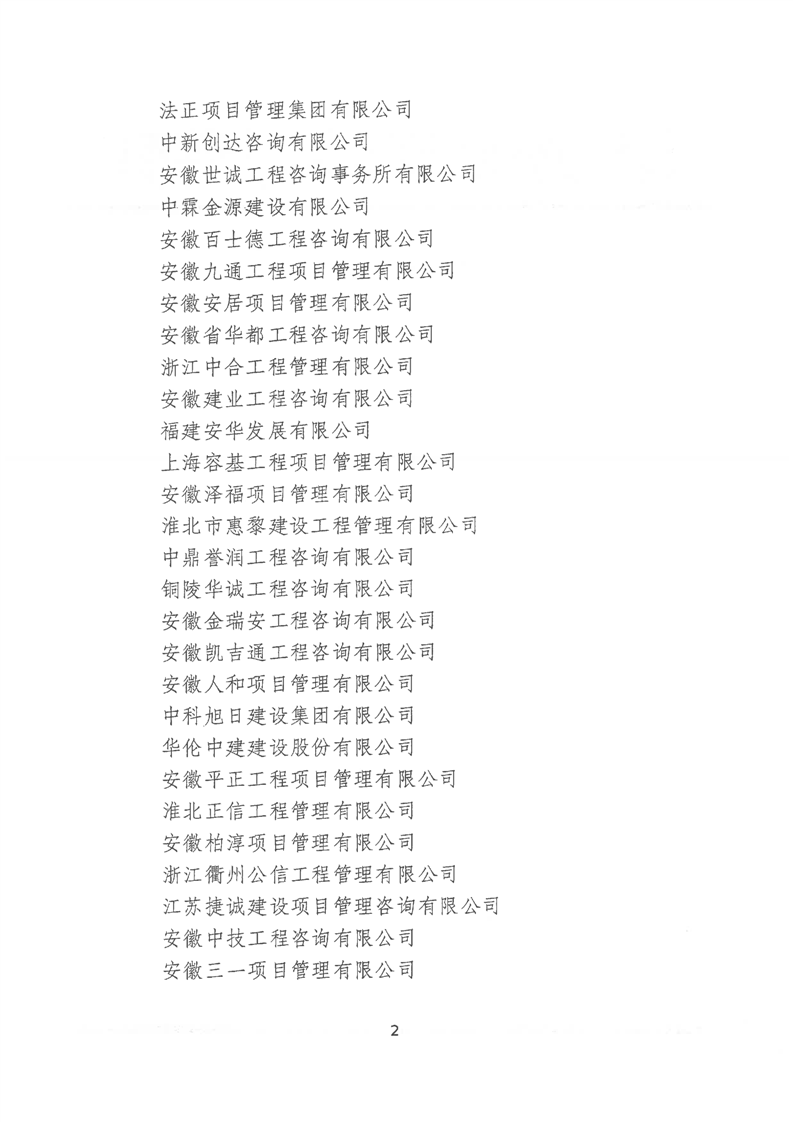 法正项目管理集团有限公司
中新创达咨询有限公司
安徽世诚工程咨询事务所有限公司
中霖金源建设有限公司
安徽百士德工程咨询有限公司
安徽九通工程项目管理有限公司
安徽安居项目管理有限公司
安徽省华都工程咨询有限公司
浙江中合工程管理有限公司
安徽建业工程咨询有限公司
福建安华发展有限公司
上海容基工程项目管理有限公司
安徽泽福项目管理有限公司
淮北市惠黎建设工程管理有限公司
中鼎誉润工程咨询有限公司
铜陵华诚工程咨询有限公司
安徽金瑞安工程咨询有限公司
安徽凯吉通工程咨询有限公司
安徽人和项目管理有限公司
中科旭日建设集团有限公司
华伦中建建设股份有限公司
安徽平正工程项目管理有限公司
淮北正信工程管理有限公司
安徽柏淳项目管理有限公司
浙江衢州公信工程管理有限公司
江苏捷诚建设项目管理咨询有限公司
安徽中技工程咨询有限公司
安徽三一项目管理有限公司

2